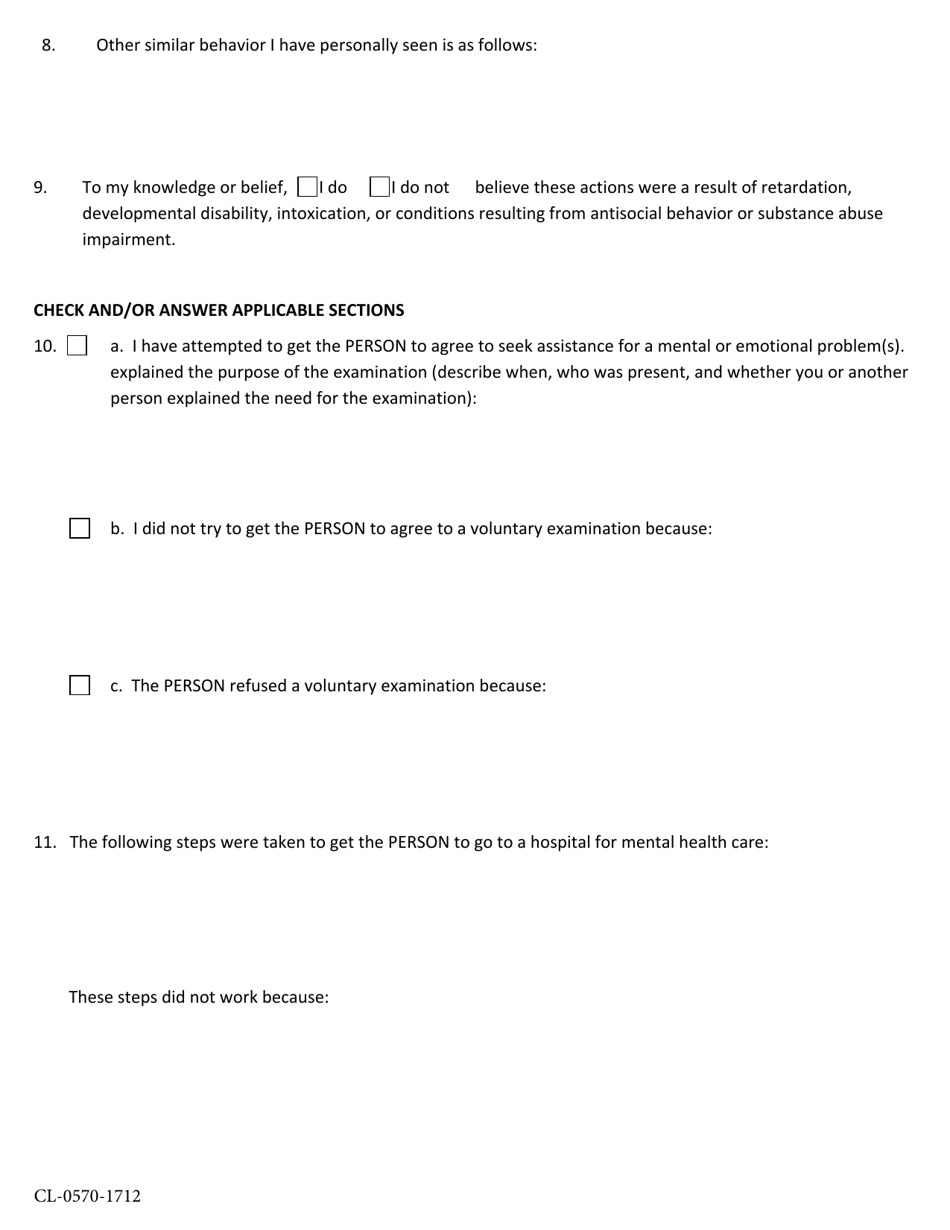 8. Other similar behavior I have personally seen is as follows:

9. To my knowledge or belief, ☐ I do ☐ I do not believe these actions were a result of retardation, developmental disability, intoxication, or conditions resulting from antisocial behavior or substance abuse impairment.

CHECK AND/OR ANSWER APPLICABLE SECTIONS

10. ☐ a. I have attempted to get the PERSON to agree to seek assistance for a mental or emotional problem(s). explained the purpose of the examination (describe when, who was present, and whether you or another person explained the need for the examination):

☐ b. I did not try to get the PERSON to agree to a voluntary examination because:

☐ c. The PERSON refused a voluntary examination because:

11. The following steps were taken to get the PERSON to go to a hospital for mental health care:

These steps did not work because:

CL-0570-1712